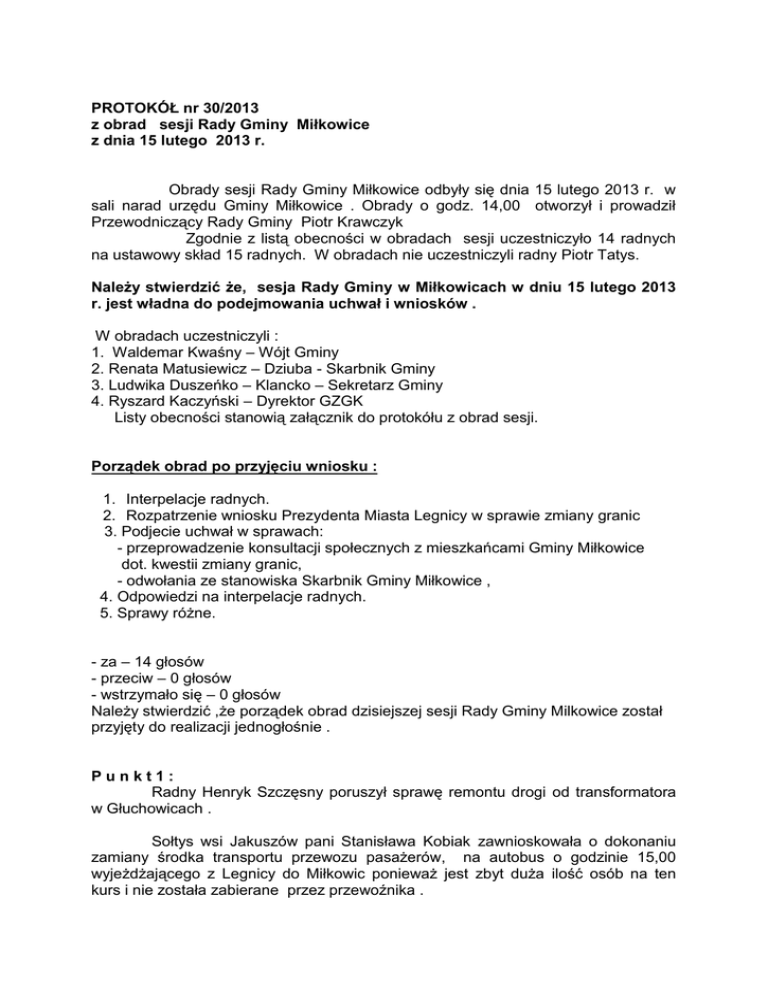 PROTOKÓŁ nr 30/2013
z obrad sesji Rady Gminy Miłkowice
z dnia 15 lutego 2013 r.

Obrady sesji Rady Gminy Miłkowice odbyły się dnia 15 lutego 2013 r. w sali narad urzędu Gminy Miłkowice . Obrady o godz. 14,00 otworzył i prowadził Przewodniczący Rady Gminy Piotr Krawczyk
Zgodnie z listą obecności w obradach sesji uczestniczyło 14 radnych na ustawowy skład 15 radnych. W obradach nie uczestniczyli radny Piotr Tatys.

Należy stwierdzić że, sesja Rady Gminy w Miłkowicach w dniu 15 lutego 2013 r. jest władna do podejmowania uchwał i wniosków .

W obradach uczestniczyli :
1. Waldemar Kwaśny – Wójt Gminy
2. Renata Matusiewicz – Dziuba - Skarbnik Gminy
3. Ludwika Duszeńko – Klancko – Sekretarz Gminy
4. Ryszard Kaczyński – Dyrektor GZGK
Listy obecności stanowią załącznik do protokółu z obrad sesji.

Porządek obrad po przyjęciu wniosku :

1. Interpelacje radnych.
2. Rozpatrzenie wniosku Prezydenta Miasta Legnicy w sprawie zmiany granic
3. Podjecie uchwał w sprawach:
- przeprowadzenie konsultacji społecznych z mieszkańcami Gminy Miłkowice dot. kwestii zmiany granic,
- odwołania ze stanowiska Skarbnik Gminy Miłkowice ,
4. Odpowiedzi na interpelacje radnych.
5. Sprawy różne.

- za – 14 głosów
- przeciw – 0 głosów
- wstrzymało się – 0 głosów
Należy stwierdzić ,że porządek obrad dzisiejszej sesji Rady Gminy Milkowice został przyjęty do realizacji jednogłośnie .

P u n k t 1 :
Radny Henryk Szczęsny poruszył sprawę remontu drogi od transformatora w Głuchowicach .

Sołtys wsi Jakuszów pani Stanisława Kobiak zawnioskowała o dokonaniu zamiany środka transportu przewozu pasażerów, na autobus o godzinie 15,00 wyjeżdżającego z Legnicy do Miłkowic ponieważ jest zbyt duża ilość osób na ten kurs i nie została zabierane przez przewoźnika .